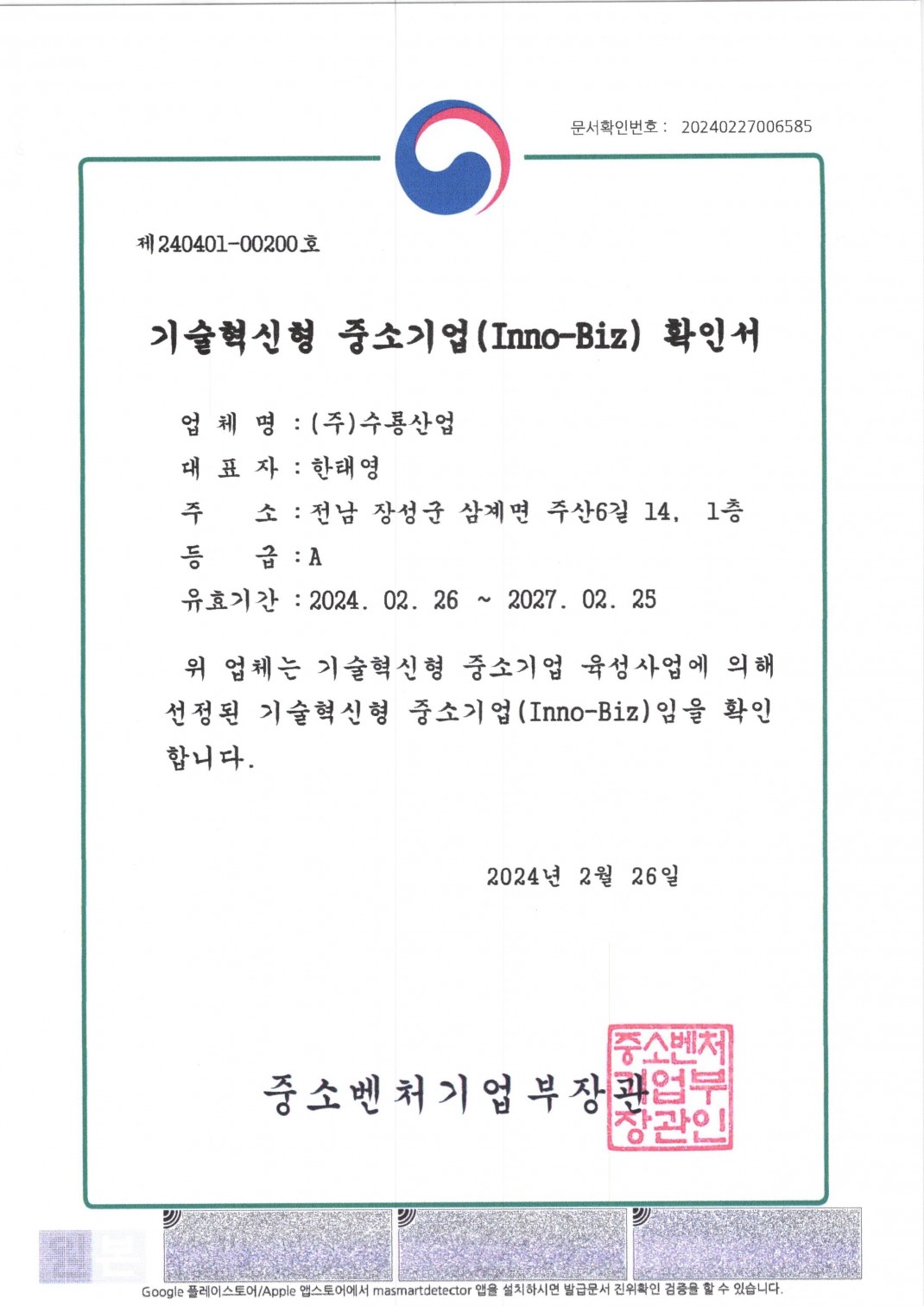 문서확인번호 : 20240227006585

제240401-00200호

기술혁신형 중소기업(Inno-Biz) 확인서

업 체 명 : (주)수룡산업
대 표 자 : 한태영
주 소 : 전남 장성군 삼계면 주산6길 14, 1층
등 급 : A
유효기간 : 2024. 02. 26 ~ 2027. 02. 25

위 업체는 기술혁신형 중소기업 육성사업에 의해 선정된 기술혁신형 중소기업(Inno-Biz)임을 확인합니다.

2024년 2월 26일

중소벤처기업부장관

중소벤처기업부장관인

Google 플레이스토어/Apple 앱스토어에서 masmartdetector 앱을 설치하시면 발급문서 진위확인 검증을 할 수 있습니다.